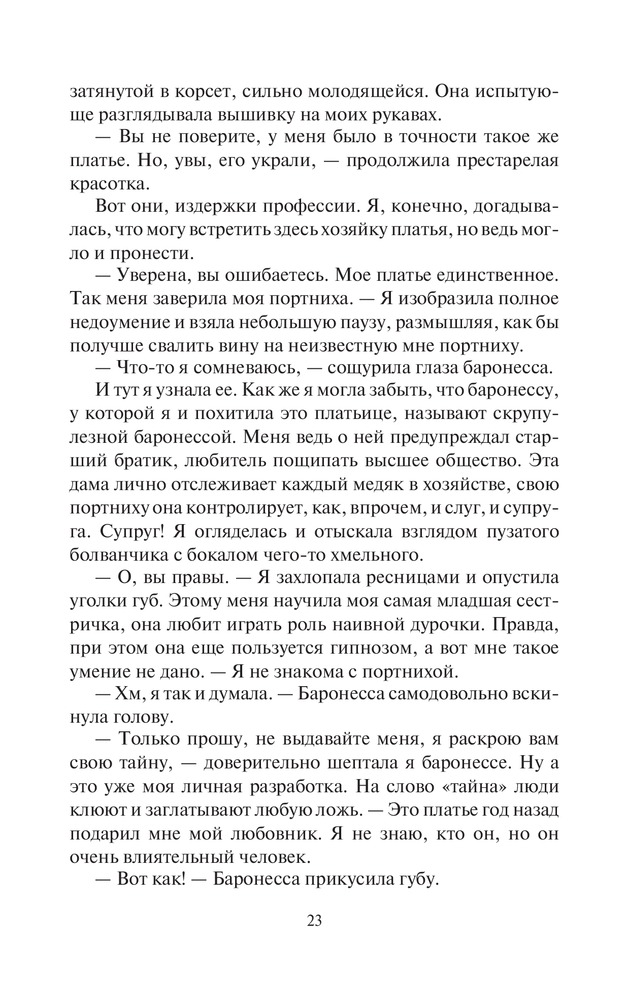 затянутой в корсет, сильно молодящейся. Она испытующе разглядывала вышивку на моих рукавах.

— Вы не поверите, у меня было в точности такое же платье. Но, увы, его украли, — продолжила престарелая красотка.

Вот они, издержки профессии. Я, конечно, догадывалась, что могу встретить здесь хозяйку платья, но ведь могло и пронести.

— Уверена, вы ошибаетесь. Мое платье единственное. Так меня заверила моя портниха. — Я изобразила полное недоумение и взяла небольшую паузу, размышляя, как бы получше свалить вину на неизвестную мне портниху.

— Что-то я сомневаюсь, — сощурила глаза баронесса.

И тут я узнала ее. Как же я могла забыть, что баронессу, у которой я и похитила это платьице, называют скрупулезной баронессой. Меня ведь о ней предупреждал старший братик, любитель пощипать высшее общество. Эта дама лично отслеживает каждый медяк в хозяйстве, свою портниху она контролирует, как, впрочем, и слуг, и супруга. Супруг! Я огляделась и отыскала взглядом пузатого болванчика с бокалом чего-то хмельного.

— О, вы правы. — Я захлопала ресницами и опустила уголки губ. Этому меня научила моя самая младшая сестричка, она любит играть роль наивной дурочки. Правда, при этом она еще пользуется гипнозом, а вот мне такое умение не дано. — Я не знакома с портнихой.

— Хм, я так и думала. — Баронесса самодовольно вскинула голову.

— Только прошу, не выдавайте меня, я раскрою вам свою тайну, — доверительно шептала я баронессе. Ну а это уже моя личная разработка. На слово «тайна» люди клюют и заглатывают любую ложь. — Это платье год назад подарил мне мой любовник. Я не знаю, кто он, но он очень влиятельный человек.

— Вот как! — Баронесса прикусила губу.

23